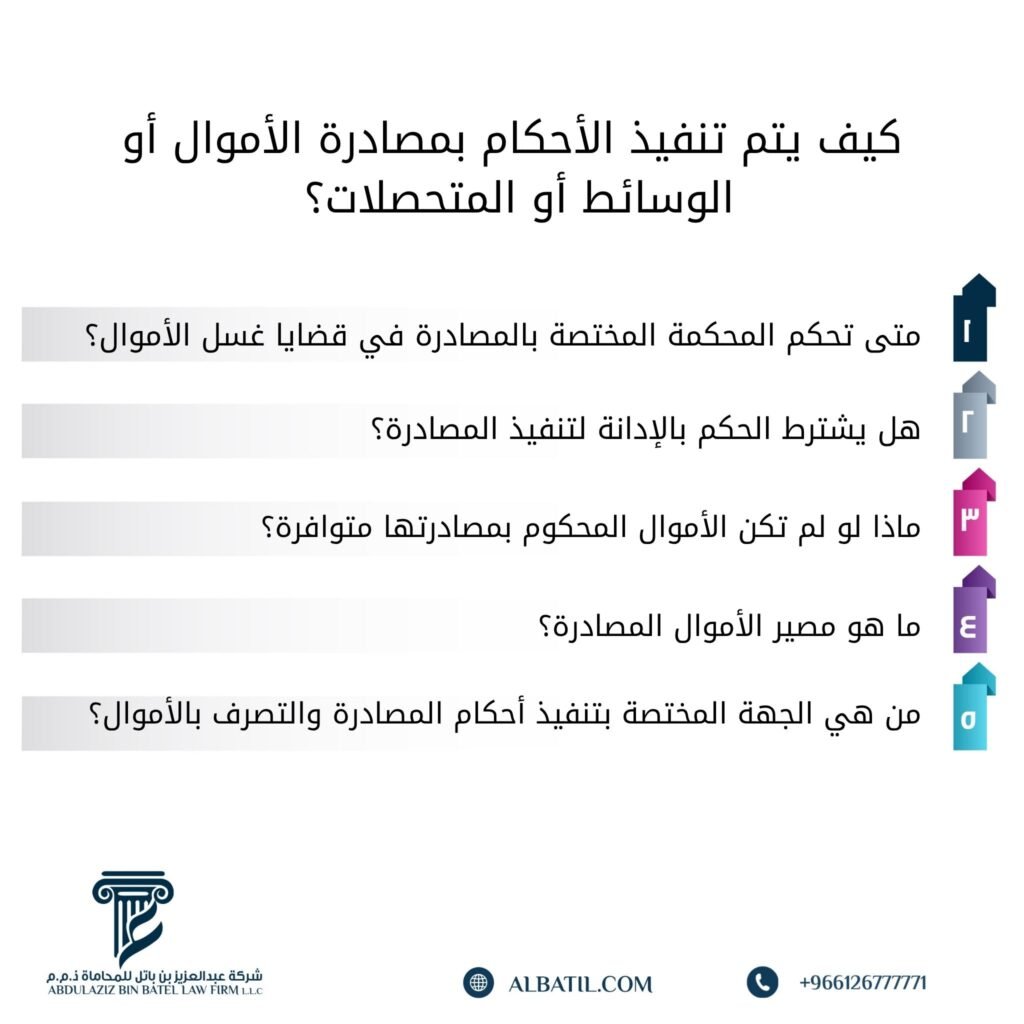 كيف يتم تنفيذ الأحكام بمصادرة الأموال أو الوسائط أو المتحصلات؟

١
متى تحكم المحكمة المختصة بالمصادرة في قضايا غسل الأموال؟

٢
هل يشترط الحكم بالإدانة لتنفيذ المصادرة؟

٣
ماذا لو لم تكن الأموال المحكوم بمصادرتها متوافرة؟

٤
ما هو مصير الأموال المصادرة؟

٥
من هي الجهة المختصة بتنفيذ أحكام المصادرة والتصرف بالأموال؟

شركة عبدالعزيز بن باتل للمحاماة ذ.م.م
ABDULAZIZ BIN BATEL LAW FIRM L.L.C

ALBATIL.COM

+966126777771